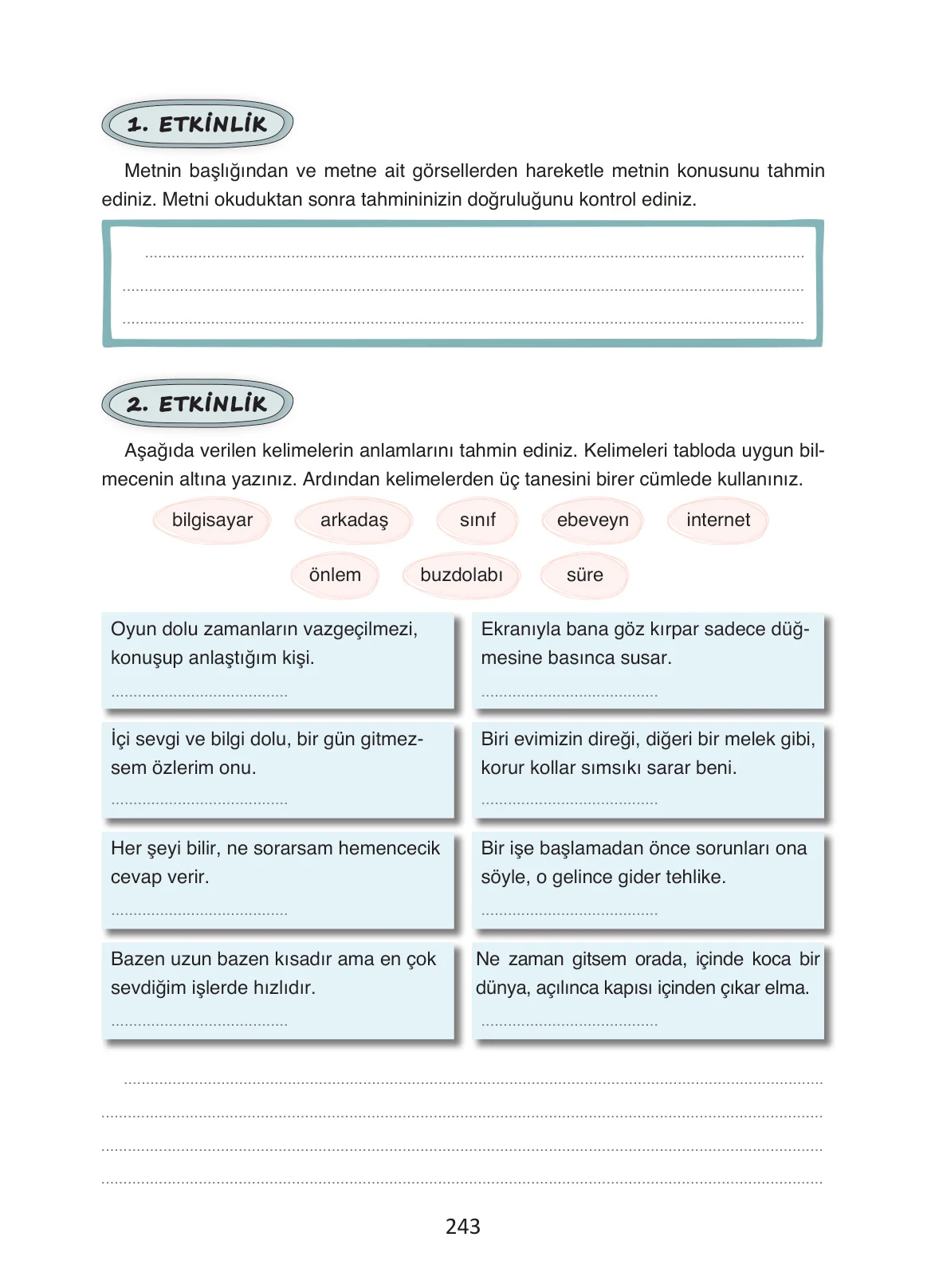 1. ETKİNLİK

Metnin başlığından ve metne ait görsellerden hareketle metnin konusunu tahmin ediniz. Metni okuduktan sonra tahmininizin doğruluğunu kontrol ediniz.

____
____
____

2. ETKİNLİK

Aşağıda verilen kelimelerin anlamlarını tahmin ediniz. Kelimeleri tabloda uygun bilmecenin altına yazınız. Ardından kelimelerden üç tanesini birer cümlede kullanınız.

bilgisayar arkadaş sınıf ebeveyn internet

önlem buzdolabı süre

Oyun dolu zamanların vazgeçilmezi, konuşup anlaştığım kişi.
____

Ekranıyla bana göz kırpar sadece düğmesine basınca susar.
____

İçi sevgi ve bilgi dolu, bir gün gitmezsem özlerim onu.
____

Biri evimizin direği, diğeri bir melek gibi, korur kollar sımsıkı sarar beni.
____

Her şeyi bilir, ne sorarsam hemencecik cevap verir.
____

Bir işe başlamadan önce sorunları ona söyle, o gelince gider tehlike.
____

Bazen uzun bazen kısadır ama en çok sevdiğim işlerde hızlıdır.
____

Ne zaman gitsem orada, içinde koca bir dünya, açılınca kapısı içinden çıkar elma.
____

____
____
____
____

243